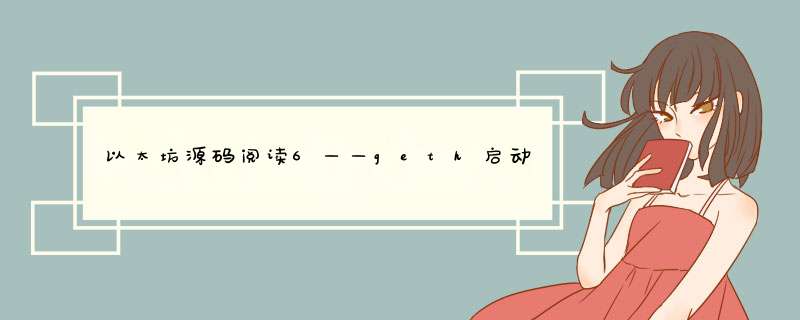 以太坊源码阅读6——geth启动